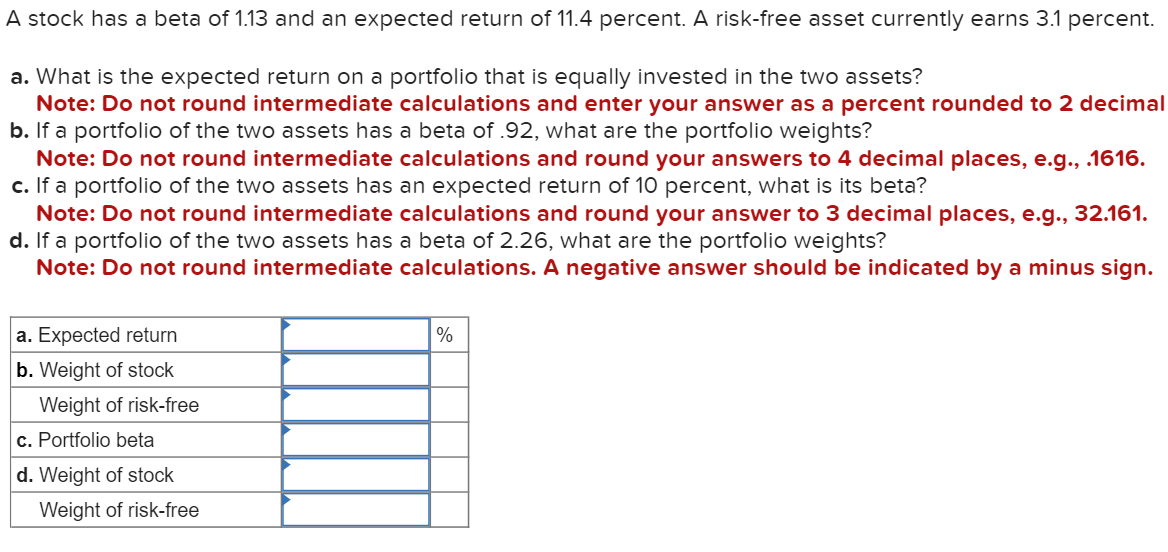 A stock has a beta of 1.13 and an expected return of 11.4 percent. A risk-free asset currently earns 3.1 percent.

a. What is the expected return on a portfolio that is equally invested in the two assets?
Note: Do not round intermediate calculations and enter your answer as a percent rounded to 2 decimal
b. If a portfolio of the two assets has a beta of .92, what are the portfolio weights?
Note: Do not round intermediate calculations and round your answers to 4 decimal places, e.g., .1616.
c. If a portfolio of the two assets has an expected return of 10 percent, what is its beta?
Note: Do not round intermediate calculations and round your answer to 3 decimal places, e.g., 32.161.
d. If a portfolio of the two assets has a beta of 2.26, what are the portfolio weights?
Note: Do not round intermediate calculations. A negative answer should be indicated by a minus sign.

| | | |
|---|---|---|
| a. Expected return | | % |
| b. Weight of stock | | |
| Weight of risk-free | | |
| c. Portfolio beta | | |
| d. Weight of stock | | |
| Weight of risk-free | | |